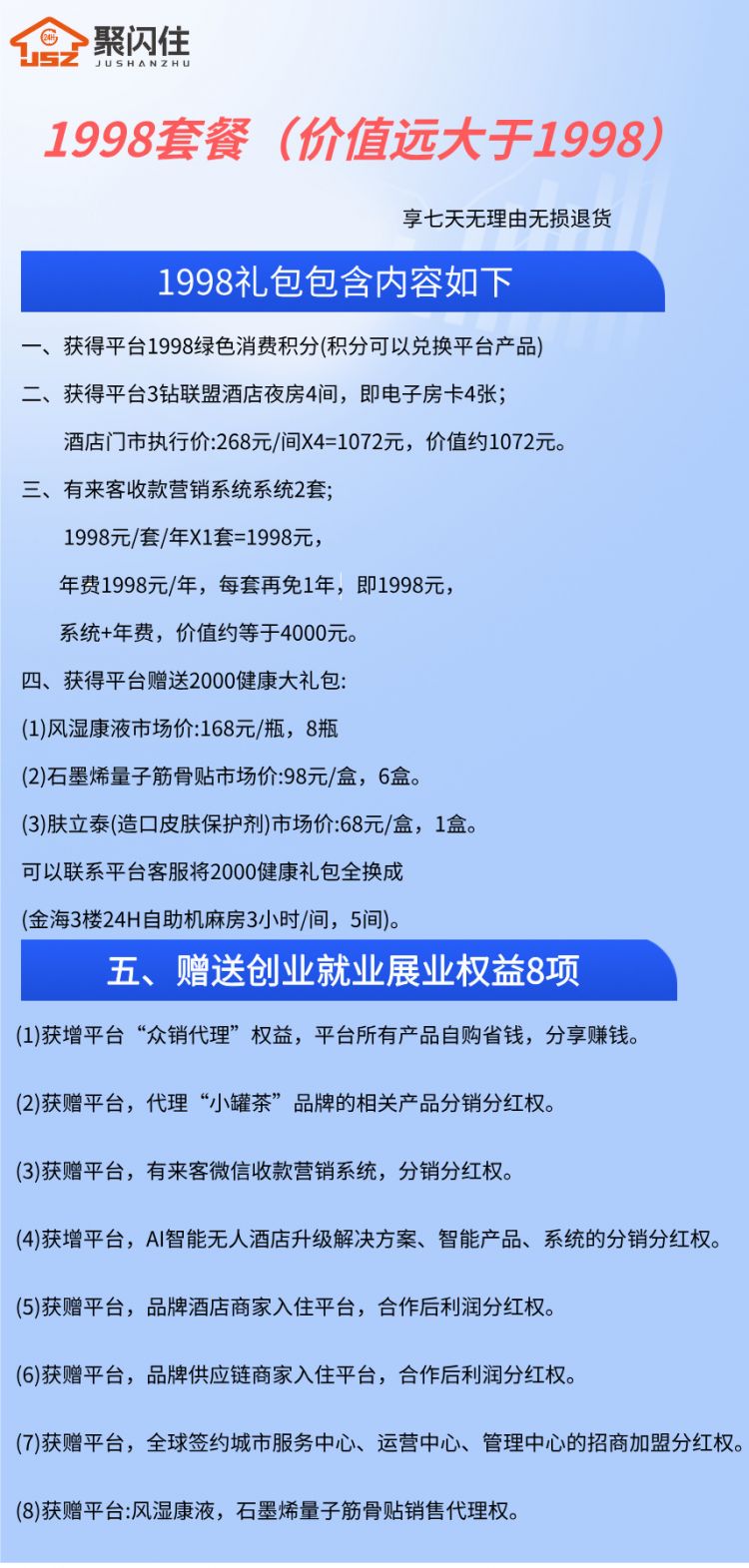 JSZ 聚闪住
JUSHANZHU

1998套餐（价值远大于1998）

享七天无理由无损退货

1998礼包包含内容如下

一、获得平台1998绿色消费积分(积分可以兑换平台产品)

二、获得平台3钻联盟酒店夜房4间，即电子房卡4张；

酒店门市执行价:268元/间X4=1072元，价值约1072元。

三、有来客收款营销系统系统2套；

1998元/套/年X1套=1998元，

年费1998元/年，每套再免1年，即1998元，

系统+年费，价值约等于4000元。

四、获得平台赠送2000健康大礼包:

(1)风湿康液市场价:168元/瓶，8瓶

(2)石墨烯量子筋骨贴市场价:98元/盒，6盒。

(3)肤立泰(造口皮肤保护剂)市场价:68元/盒，1盒。

可以联系平台客服将2000健康礼包全换成

(金海3楼24H自助机麻房3小时/间，5间)。

五、赠送创业就业展业权益8项

(1)获增平台“众销代理”权益，平台所有产品自购省钱，分享赚钱。

(2)获赠平台，代理“小罐茶”品牌的相关产品分销分红权。

(3)获赠平台，有来客微信收款营销系统，分销分红权。

(4)获增平台，AI智能无人酒店升级解决方案、智能产品、系统的分销分红权。

(5)获赠平台，品牌酒店商家入住平台，合作后利润分红权。

(6)获赠平台，品牌供应链商家入住平台，合作后利润分红权。

(7)获赠平台，全球签约城市服务中心、运营中心、管理中心的招商加盟分红权。

(8)获赠平台:风湿康液，石墨烯量子筋骨贴销售代理权。